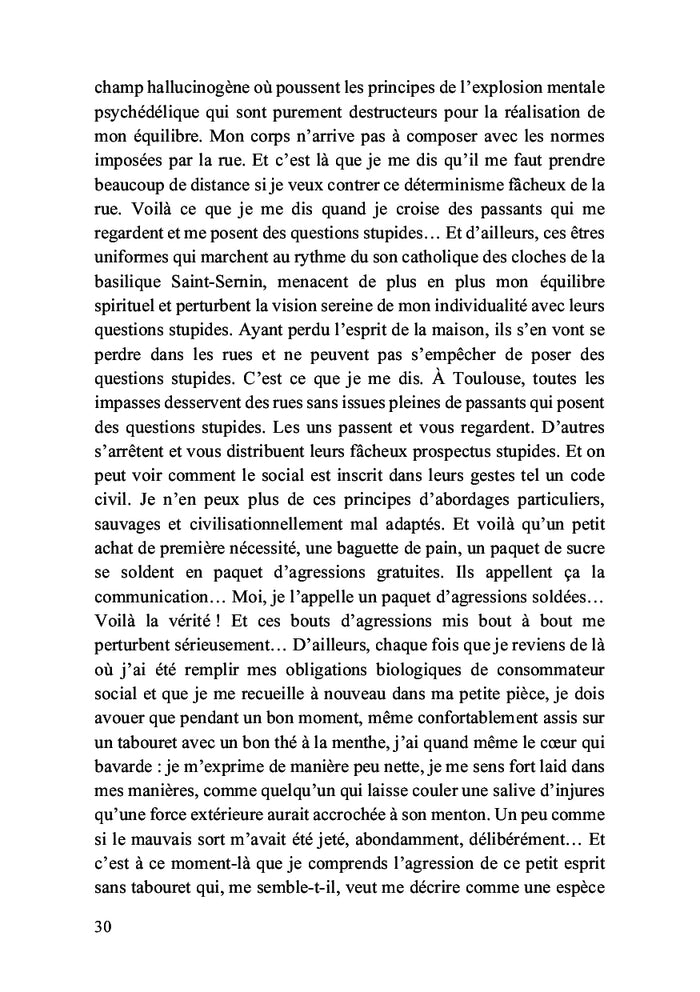 champ hallucinogène où poussent les principes de l'explosion mentale psychédélique qui sont purement destructeurs pour la réalisation de mon équilibre. Mon corps n'arrive pas à composer avec les normes imposées par la rue. Et c'est là que je me dis qu'il me faut prendre beaucoup de distance si je veux contrer ce déterminisme fâcheux de la rue. Voilà ce que je me dis quand je croise des passants qui me regardent et me posent des questions stupides… Et d'ailleurs, ces êtres uniformes qui marchent au rythme du son catholique des cloches de la basilique Saint-Sernin, menacent de plus en plus mon équilibre spirituel et perturbent la vision sereine de mon individualité avec leurs questions stupides. Ayant perdu l'esprit de la maison, ils s'en vont se perdre dans les rues et ne peuvent pas s'empêcher de poser des questions stupides. C'est ce que je me dis. À Toulouse, toutes les impasses desservent des rues sans issues pleines de passants qui posent des questions stupides. Les uns passent et vous regardent. D'autres s'arrêtent et vous distribuent leurs fâcheux prospectus stupides. Et on peut voir comment le social est inscrit dans leurs gestes tel un code civil. Je n'en peux plus de ces principes d'abordages particuliers, sauvages et civilisationnellement mal adaptés. Et voilà qu'un petit achat de première nécessité, une baguette de pain, un paquet de sucre se soldent en paquet d'agressions gratuites. Ils appellent ça la communication… Moi, je l'appelle un paquet d'agressions soldées… Voilà la vérité ! Et ces bouts d'agressions mis bout à bout me perturbent sérieusement… D'ailleurs, chaque fois que je reviens de là où j'ai été remplir mes obligations biologiques de consommateur social et que je me recueille à nouveau dans ma petite pièce, je dois avouer que pendant un bon moment, même confortablement assis sur un tabouret avec un bon thé à la menthe, j'ai quand même le cœur qui bavarde : je m'exprime de manière peu nette, je me sens fort laid dans mes manières, comme quelqu'un qui laisse couler une salive d'injures qu'une force extérieure aurait accrochée à son menton. Un peu comme si le mauvais sort m'avait été jeté, abondamment, délibérément… Et c'est à ce moment-là que je comprends l'agression de ce petit esprit sans tabouret qui, me semble-t-il, veut me décrire comme une espèce

30